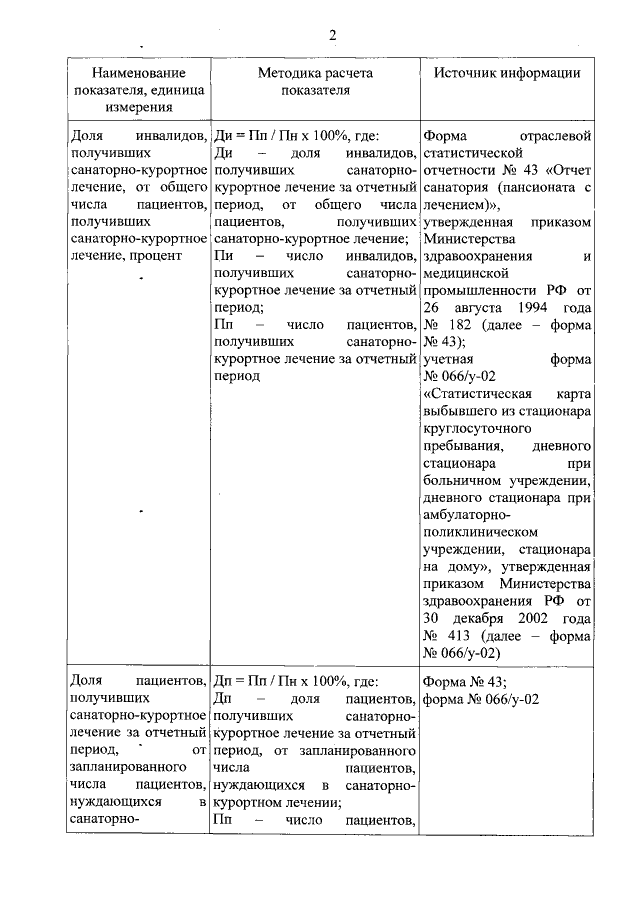 2

| Наименование показателя, единица измерения | Методика расчета показателя | Источник информации |
|---|---|---|
| Доля инвалидов, получивших санаторно-курортное лечение, от общего числа пациентов, получивших санаторно-курортное лечение, процент | Ди = Пп / Пн х 100%, где: Ди – доля инвалидов, получивших санаторно-курортное лечение за отчетный период, от общего числа пациентов, получивших санаторно-курортное лечение; Пи – число инвалидов, получивших санаторно-курортное лечение за отчетный период; Пп – число пациентов, получивших санаторно-курортное лечение за отчетный период | Форма отраслевой статистической отчетности № 43 «Отчет санатория (пансионата с лечением)», утвержденная приказом Министерства здравоохранения и медицинской промышленности РФ от 26 августа 1994 года № 182 (далее – форма № 43); учетная форма № 066/у-02 «Статистическая карта выбывшего из стационара круглосуточного пребывания, дневного стационара при больничном учреждении, дневного стационара при амбулаторно-поликлиническом учреждении, стационара на дому», утвержденная приказом Министерства здравоохранения РФ от 30 декабря 2002 года № 413 (далее – форма № 066/у-02) |
| Доля пациентов, получивших санаторно-курортное лечение за отчетный период, от запланированного числа пациентов, нуждающихся в санаторно- | Дп = Пп / Пн х 100%, где: Дп – доля пациентов, получивших санаторно-курортное лечение за отчетный период, от запланированного числа пациентов, нуждающихся в санаторно-курортном лечении; Пп – число пациентов, | Форма № 43; форма № 066/у-02 |